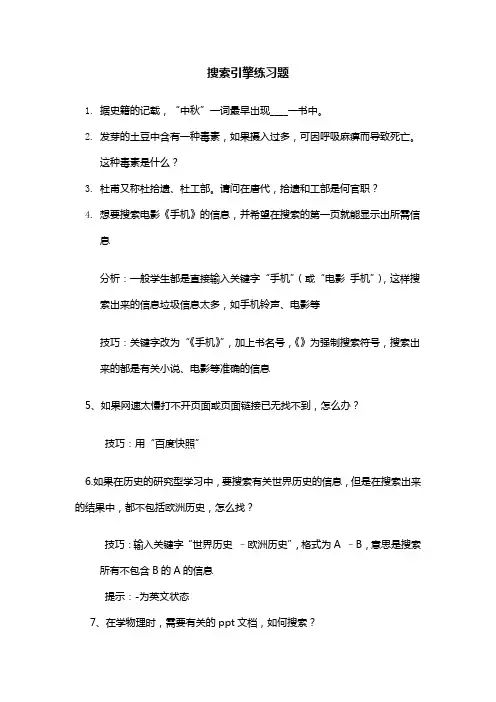 搜索引擎练习题

1. 据史籍的记载，“中秋”一词最早出现____一书中。

2. 发芽的土豆中含有一种毒素，如果摄入过多，可因呼吸麻痹而导致死亡。这种毒素是什么？

3. 杜甫又称杜拾遗、杜工部。请问在唐代，拾遗和工部是何官职？

4. 想要搜索电影《手机》的信息，并希望在搜索的第一页就能显示出所需信息

分析：一般学生都是直接输入关键字“手机”（或“电影 手机”），这样搜索出来的信息垃圾信息太多，如手机铃声、电影等

技巧：关键字改为“《手机》”，加上书名号，《》为强制搜索符号，搜索出来的都是有关小说、电影等准确的信息

5、如果网速太慢打不开页面或页面链接已无找不到，怎么办？

技巧：用“百度快照”

6.如果在历史的研究型学习中，要搜索有关世界历史的信息，但是在搜索出来的结果中，都不包括欧洲历史，怎么找？

技巧：输入关键字“世界历史 －欧洲历史”，格式为 A －B，意思是搜索所有不包含 B 的 A 的信息

提示：-为英文状态

7、在学物理时，需要有关的 ppt 文档，如何搜索？